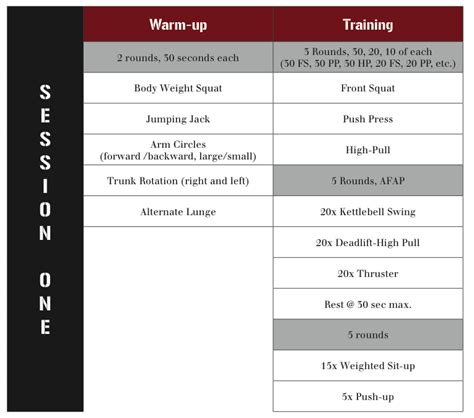 SESSION ONE

| Warm-up | Training |
|---|---|
| 2 rounds, 30 seconds each | 3 Rounds, 30, 20, 10 of each (30 FS, 30 PP, 30 HP, 20 FS, 20 PP, etc.) |
| Body Weight Squat | Front Squat |
| Jumping Jack | Push Press |
| Arm Circles (forward /backward, large/small) | High-Pull |
| Trunk Rotation (right and left) | 5 Rounds, AFAP |
| Alternate Lunge | 20x Kettlebell Swing |
| | 20x Deadlift-High Pull |
| | 20x Thruster |
| | Rest @ 30 sec max. |
| | 5 rounds |
| | 15x Weighted Sit-up |
| | 5x Push-up |